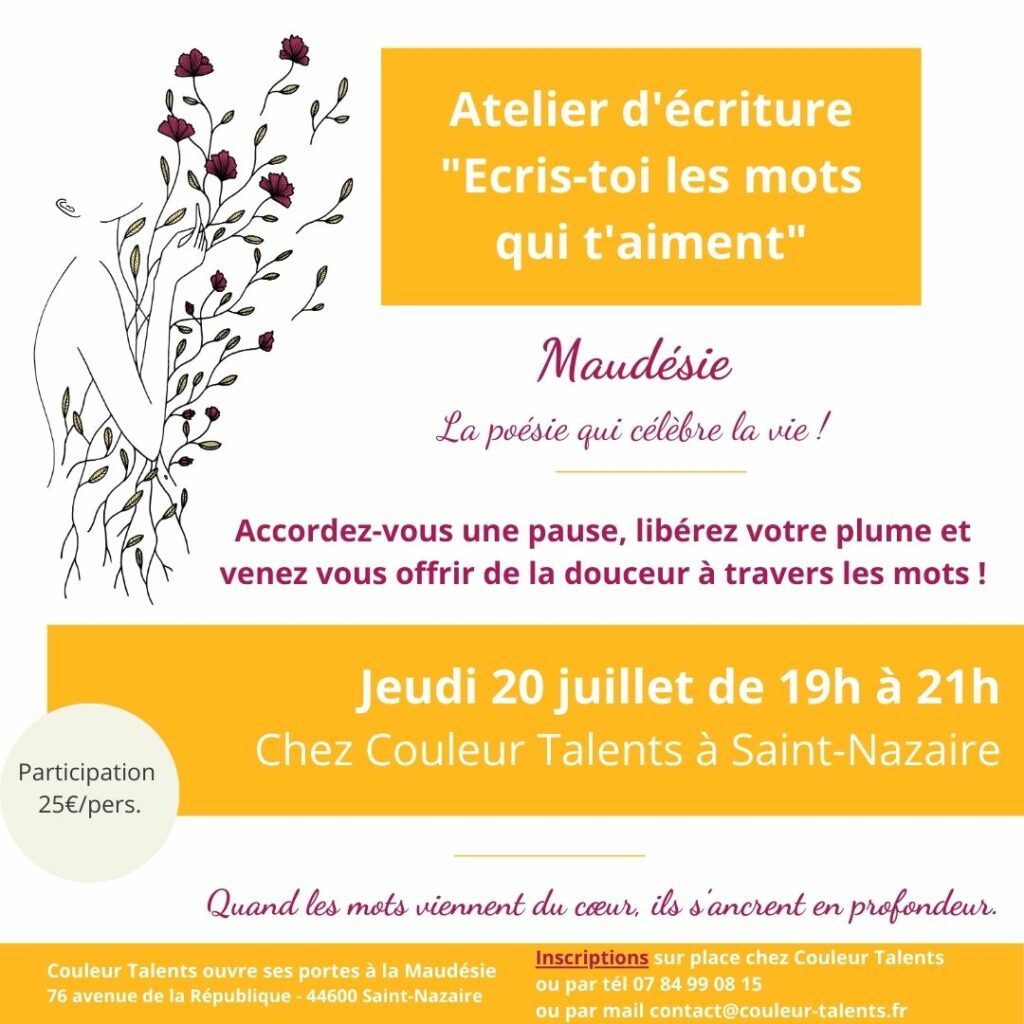 Atelier d'écriture "Ecris-toi les mots qui t'aiment"

Maudésie

La poésie qui célèbre la vie !

Accordez-vous une pause, libérez votre plume et venez vous offrir de la douceur à travers les mots !

Jeudi 20 juillet de 19h à 21h

Chez Couleur Talents à Saint-Nazaire

Participation
25€/pers.

Quand les mots viennent du cœur, ils s'ancrent en profondeur.

Couleur Talents ouvre ses portes à la Maudésie
76 avenue de la République - 44600 Saint-Nazaire

Inscriptions sur place chez Couleur Talents
ou par tél 07 84 99 08 15
ou par mail contact@couleur-talents.fr